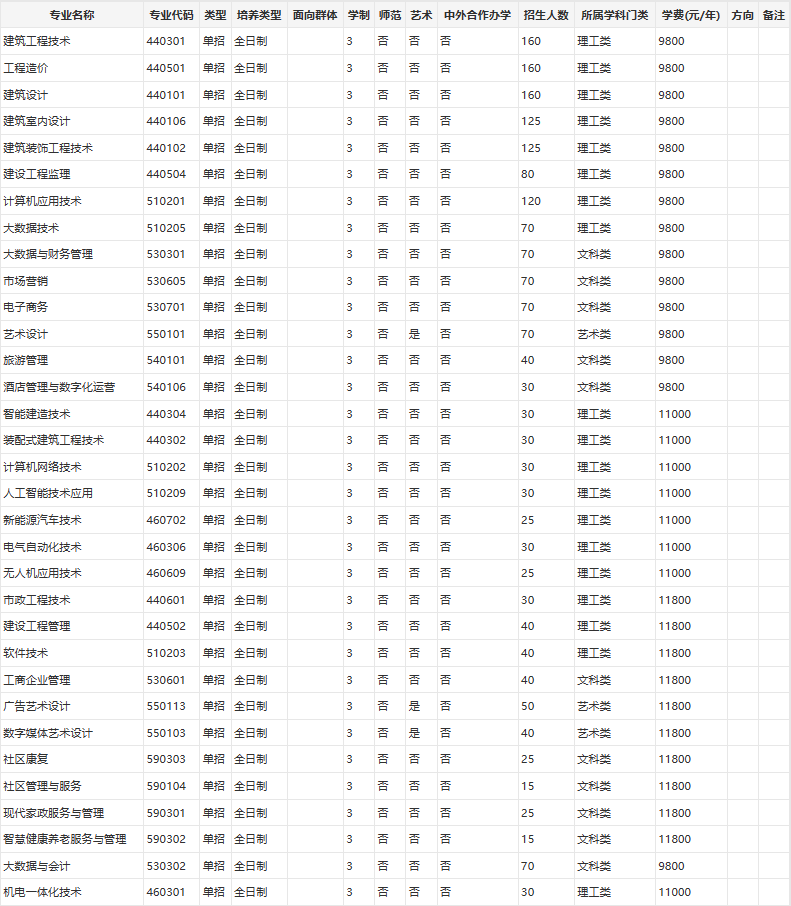 | 专业名称 | 专业代码 | 类型 | 培养类型 | 面向群体 | 学制 | 师范 | 艺术 | 中外合作办学 | 招生人数 | 所属学科门类 | 学费(元/年) | 方向 | 备注 |
|---|---|---|---|---|---|---|---|---|---|---|---|---|---|
| 建筑工程技术 | 440301 | 单招 | 全日制 | | 3 | 否 | 否 | 否 | 160 | 理工类 | 9800 | | |
| 工程造价 | 440501 | 单招 | 全日制 | | 3 | 否 | 否 | 否 | 160 | 理工类 | 9800 | | |
| 建筑设计 | 440101 | 单招 | 全日制 | | 3 | 否 | 否 | 否 | 160 | 理工类 | 9800 | | |
| 建筑室内设计 | 440106 | 单招 | 全日制 | | 3 | 否 | 否 | 否 | 125 | 理工类 | 9800 | | |
| 建筑装饰工程技术 | 440102 | 单招 | 全日制 | | 3 | 否 | 否 | 否 | 125 | 理工类 | 9800 | | |
| 建设工程监理 | 440504 | 单招 | 全日制 | | 3 | 否 | 否 | 否 | 80 | 理工类 | 9800 | | |
| 计算机应用技术 | 510201 | 单招 | 全日制 | | 3 | 否 | 否 | 否 | 120 | 理工类 | 9800 | | |
| 大数据技术 | 510205 | 单招 | 全日制 | | 3 | 否 | 否 | 否 | 70 | 理工类 | 9800 | | |
| 大数据与财务管理 | 530301 | 单招 | 全日制 | | 3 | 否 | 否 | 否 | 70 | 文科类 | 9800 | | |
| 市场营销 | 530605 | 单招 | 全日制 | | 3 | 否 | 否 | 否 | 70 | 文科类 | 9800 | | |
| 电子商务 | 530701 | 单招 | 全日制 | | 3 | 否 | 否 | 否 | 70 | 文科类 | 9800 | | |
| 艺术设计 | 550101 | 单招 | 全日制 | | 3 | 否 | 是 | 否 | 70 | 艺术类 | 9800 | | |
| 旅游管理 | 540101 | 单招 | 全日制 | | 3 | 否 | 否 | 否 | 40 | 文科类 | 9800 | | |
| 酒店管理与数字化运营 | 540106 | 单招 | 全日制 | | 3 | 否 | 否 | 否 | 30 | 文科类 | 9800 | | |
| 智能建造技术 | 440304 | 单招 | 全日制 | | 3 | 否 | 否 | 否 | 30 | 理工类 | 11000 | | |
| 装配式建筑工程技术 | 440302 | 单招 | 全日制 | | 3 | 否 | 否 | 否 | 30 | 理工类 | 11000 | | |
| 计算机网络技术 | 510202 | 单招 | 全日制 | | 3 | 否 | 否 | 否 | 30 | 理工类 | 11000 | | |
| 人工智能技术应用 | 510209 | 单招 | 全日制 | | 3 | 否 | 否 | 否 | 30 | 理工类 | 11000 | | |
| 新能源汽车技术 | 460702 | 单招 | 全日制 | | 3 | 否 | 否 | 否 | 25 | 理工类 | 11000 | | |
| 电气自动化技术 | 460306 | 单招 | 全日制 | | 3 | 否 | 否 | 否 | 30 | 理工类 | 11000 | | |
| 无人机应用技术 | 460609 | 单招 | 全日制 | | 3 | 否 | 否 | 否 | 25 | 理工类 | 11000 | | |
| 市政工程技术 | 440601 | 单招 | 全日制 | | 3 | 否 | 否 | 否 | 30 | 理工类 | 11800 | | |
| 建设工程管理 | 440502 | 单招 | 全日制 | | 3 | 否 | 否 | 否 | 40 | 理工类 | 11800 | | |
| 软件技术 | 510203 | 单招 | 全日制 | | 3 | 否 | 否 | 否 | 40 | 理工类 | 11800 | | |
| 工商企业管理 | 530601 | 单招 | 全日制 | | 3 | 否 | 否 | 否 | 40 | 文科类 | 11800 | | |
| 广告艺术设计 | 550113 | 单招 | 全日制 | | 3 | 否 | 是 | 否 | 50 | 艺术类 | 11800 | | |
| 数字媒体艺术设计 | 550103 | 单招 | 全日制 | | 3 | 否 | 是 | 否 | 40 | 艺术类 | 11800 | | |
| 社区康复 | 590303 | 单招 | 全日制 | | 3 | 否 | 否 | 否 | 25 | 文科类 | 11800 | | |
| 社区管理与服务 | 590104 | 单招 | 全日制 | | 3 | 否 | 否 | 否 | 15 | 文科类 | 11800 | | |
| 现代家政服务与管理 | 590301 | 单招 | 全日制 | | 3 | 否 | 否 | 否 | 25 | 文科类 | 11800 | | |
| 智慧健康养老服务与管理 | 590302 | 单招 | 全日制 | | 3 | 否 | 否 | 否 | 15 | 文科类 | 11800 | | |
| 大数据与会计 | 530302 | 单招 | 全日制 | | 3 | 否 | 否 | 否 | 70 | 文科类 | 9800 | | |
| 机电一体化技术 | 460301 | 单招 | 全日制 | | 3 | 否 | 否 | 否 | 30 | 理工类 | 11000 | | |